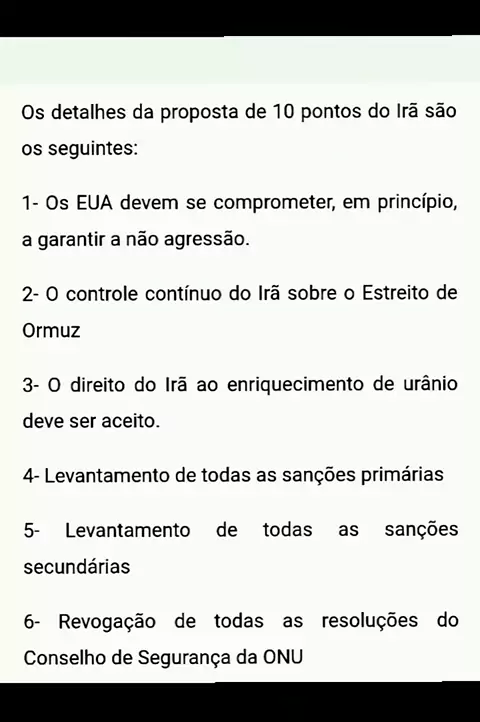 Os detalhes da proposta de 10 pontos do Irã são os seguintes:

1- Os EUA devem se comprometer, em princípio, a garantir a não agressão.

2- O controle contínuo do Irã sobre o Estreito de Ormuz

3- O direito do Irã ao enriquecimento de urânio deve ser aceito.

4- Levantamento de todas as sanções primárias

5- Levantamento de todas as sanções secundárias

6- Revogação de todas as resoluções do Conselho de Segurança da ONU